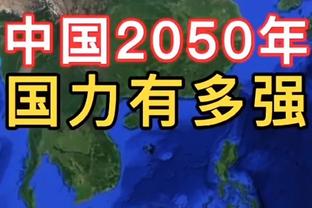 中国2050年
国力有多强